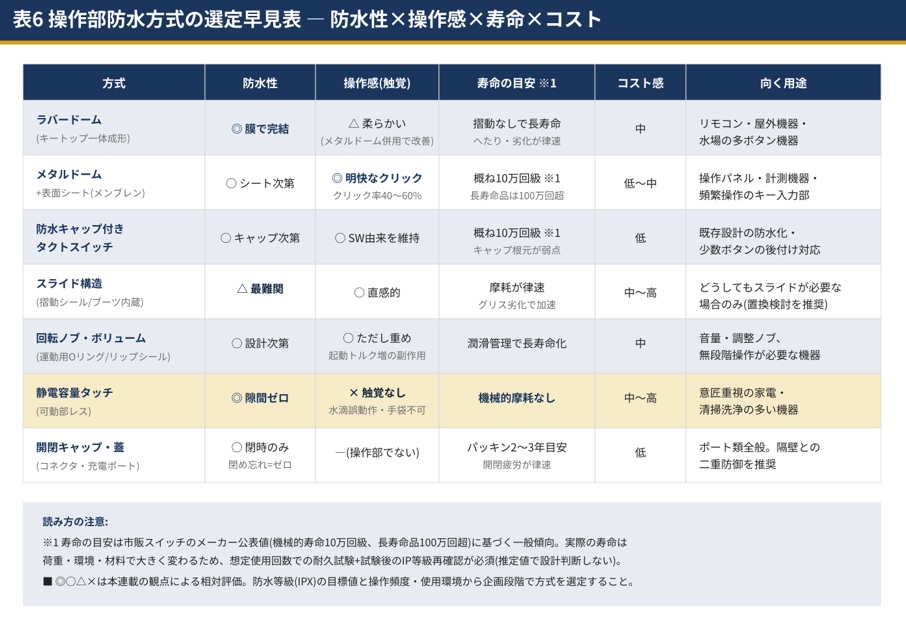 表6 操作部防水方式の選定早見表 ― 防水性×操作感×寿命×コスト

| 方式 | 防水性 | 操作感(触覚) | 寿命の目安 ※1 | コスト感 | 向く用途 |
|---|---|---|---|---|---|
| ラバードーム (キートップ一体成形) | ◎ 膜で完結 | △ 柔らかい (メタルドーム併用で改善) | 摺動なしで長寿命 へたり・劣化が律速 | 中 | リモコン・屋外機器・水場の多ボタン機器 |
| メタルドーム +表面シート(メンブレン) | ○ シート次第 | ◎ 明快なクリック クリック率40〜60% | 概ね10万回級 ※1 長寿命品は100万回超 | 低〜中 | 操作パネル・計測機器・頻繁操作のキー入力部 |
| 防水キャップ付き タクトスイッチ | ○ キャップ次第 | ○ SW由来を維持 | 概ね10万回級 ※1 キャップ根元が弱点 | 低 | 既存設計の防水化・少数ボタンの後付け対応 |
| スライド構造 (摺動シール/ブーツ内蔵) | △ 最難関 | ○ 直感的 | 摩耗が律速 グリス劣化で加速 | 中〜高 | どうしてもスライドが必要な場合のみ(置換検討を推奨) |
| 回転ノブ・ボリューム (運動用Oリング/リップシール) | ○ 設計次第 | ○ ただし重め 起動トルク増の副作用 | 潤滑管理で長寿命化 | 中 | 音量・調整ノブ、無段階操作が必要な機器 |
| 静電容量タッチ (可動部レス) | ◎ 隙間ゼロ | × 触覚なし 水滴誤動作・手袋不可 | 機械的摩耗なし | 中〜高 | 意匠重視の家電・清掃洗浄の多い機器 |
| 開閉キャップ・蓋 (コネクタ・充電ポート) | ○ 閉時のみ 閉め忘れ=ゼロ | ―(操作部でない) | パッキン2〜3年目安 開閉疲労が律速 | 低 | ポート類全般。隔壁との二重防御を推奨 |

読み方の注意:
※1 寿命の目安は市販スイッチのメーカー公表値(機械的寿命10万回級、長寿命品100万回超)に基づく一般傾向。実際の寿命は荷重・環境・材料で大きく変わるため、想定使用回数での耐久試験+試験後のIP等級再確認が必須(推定値で設計判断しない)。
■ ◎○△×は本連載の観点による相対評価。防水等級(IPX)の目標値と操作頻度・使用環境から企画段階で方式を選定すること。